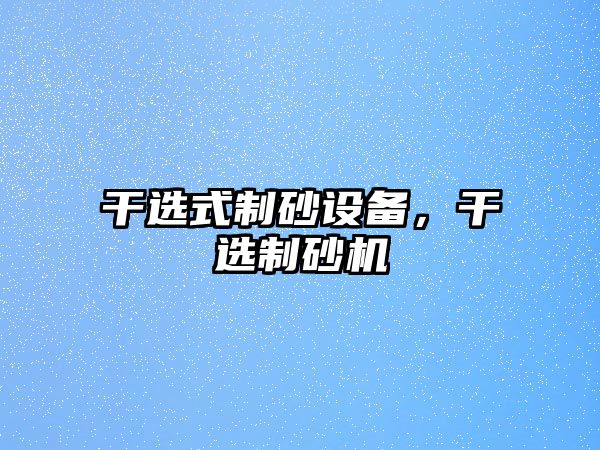 干选式制砂设备，干选制砂机